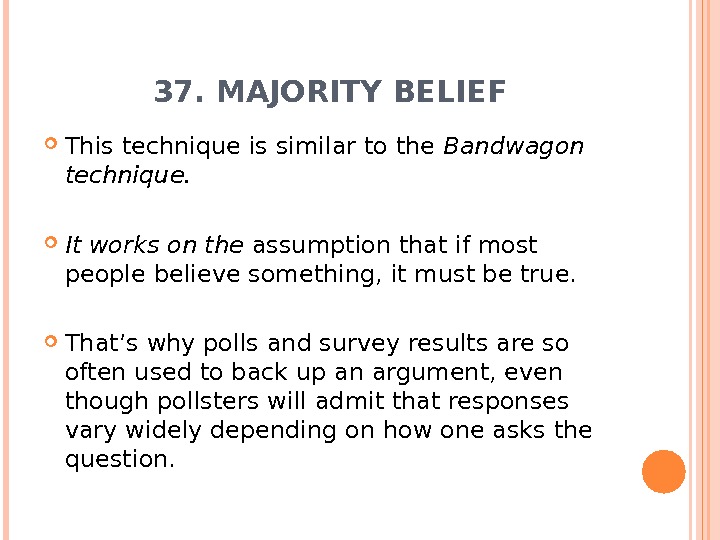 37. MAJORITY BELIEF

• This technique is similar to the Bandwagon technique.

• It works on the assumption that if most people believe something, it must be true.

• That's why polls and survey results are so often used to back up an argument, even though pollsters will admit that responses vary widely depending on how one asks the question.